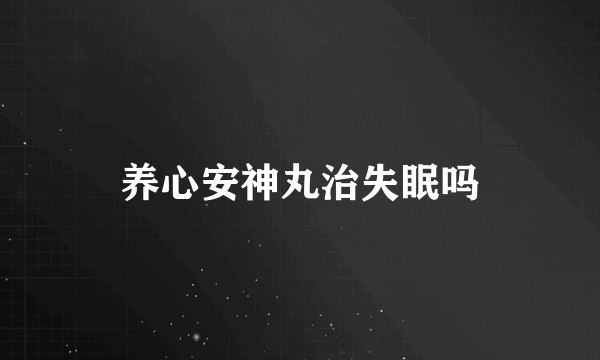 养心安神丸治失眠吗